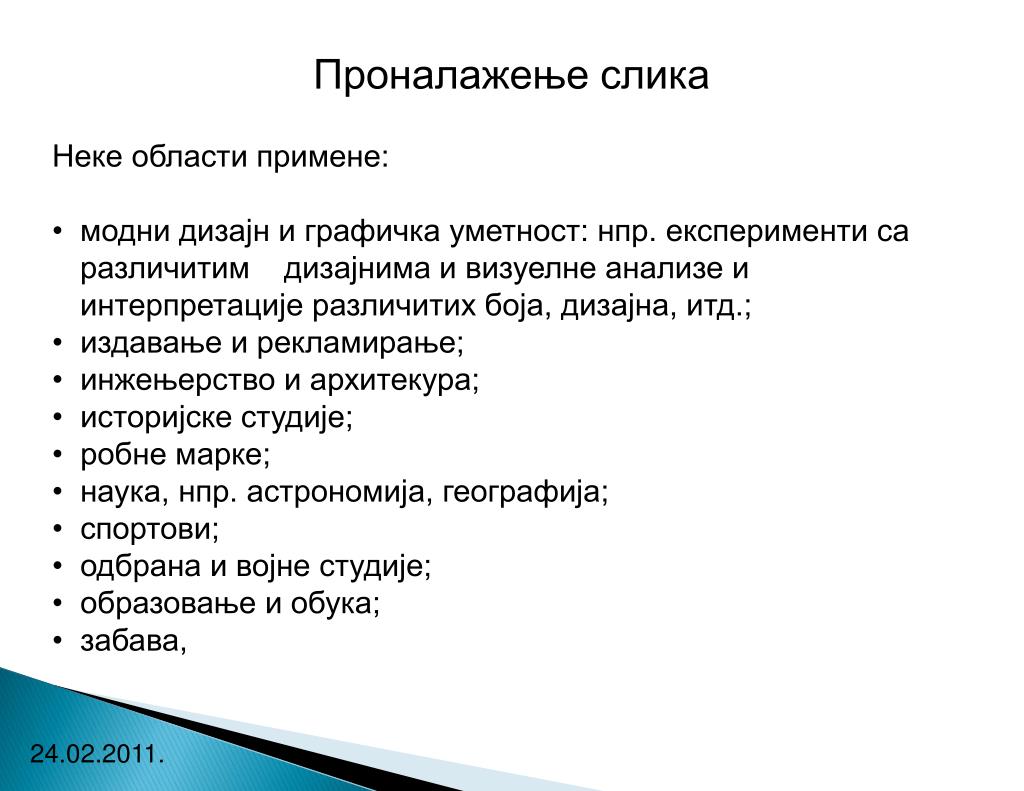 Проналажење слика

Неке области примене:

• модни дизајн и графичка уметност: нпр. експерименти са различитим дизајнима и визуелне анализе и интерпретације различитих боја, дизајна, итд.;
• издавање и рекламирање;
• инжењерство и архитекура;
• историјске студије;
• робне марке;
• наука, нпр. астрономија, географија;
• спортови;
• одбрана и војне студије;
• образовање и обука;
• забава,

24.02.2011.